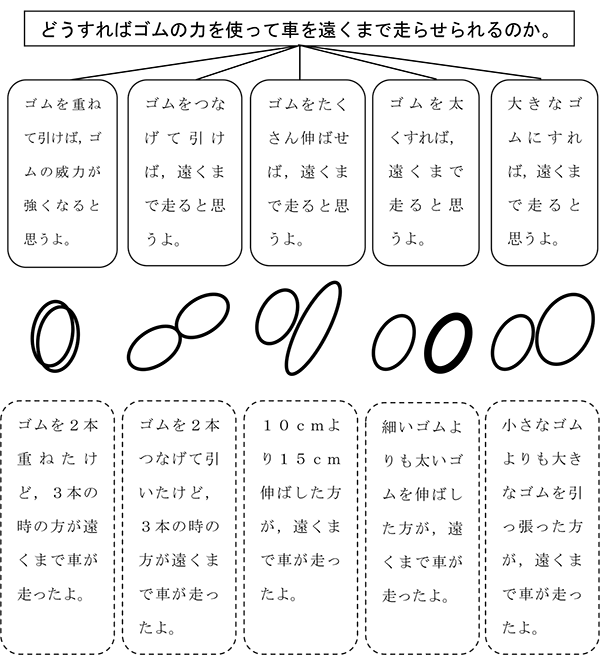 どうすればゴムの力を使って車を遠くまで走らせられるのか。

ゴムを重ねて引けば，ゴムの威力が強くなると思うよ。

ゴムをつなげて引けば，遠くまで走ると思うよ。

ゴムをたくさん伸ばせば，遠くまで走ると思うよ。

ゴムを太くすれば，遠くまで走ると思うよ。

大きなゴムにすれば，遠くまで走ると思うよ。

ゴムを２本重ねたけど，３本の時の方が遠くまで車が走ったよ。

ゴムを２本つなげて引いたけど，３本の時の方が遠くまで車が走ったよ。

１０ｃｍより１５ｃｍ伸ばした方が，遠くまで車が走ったよ。

細いゴムよりも太いゴムを伸ばした方が，遠くまで車が走ったよ。

小さなゴムよりも大きなゴムを引っ張った方が，遠くまで車が走ったよ。